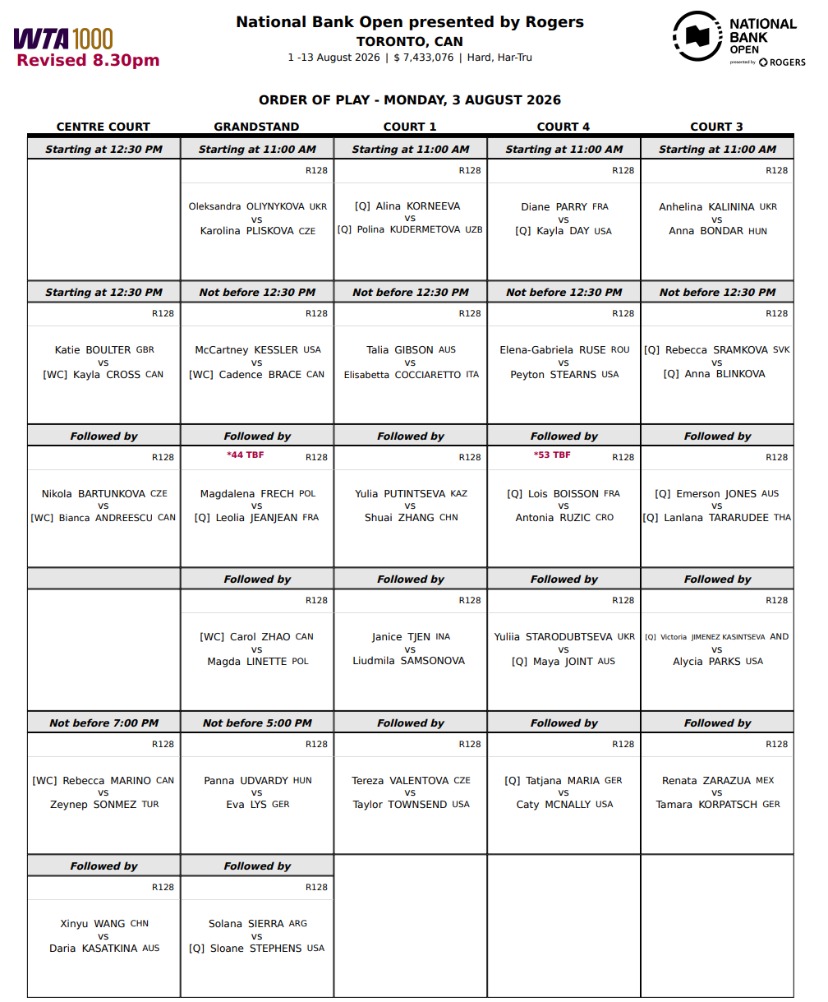 WTA 1000
Revised 8.30pm

National Bank Open presented by Rogers
TORONTO, CAN
1 -13 August 2026 | $ 7,433,076 | Hard, Har-Tru

NATIONAL BANK OPEN presented by ROGERS

ORDER OF PLAY - MONDAY, 3 AUGUST 2026

| CENTRE COURT | GRANDSTAND | COURT 1 | COURT 4 | COURT 3 |
|---|---|---|---|---|
| Starting at 12:30 PM | Starting at 11:00 AM | Starting at 11:00 AM | Starting at 11:00 AM | Starting at 11:00 AM |
| | R128 Oleksandra OLIYNYKOVA UKR vs Karolina PLISKOVA CZE | R128 [Q] Alina KORNEEVA vs [Q] Polina KUDERMETOVA UZB | R128 Diane PARRY FRA vs [Q] Kayla DAY USA | R128 Anhelina KALININA UKR vs Anna BONDAR HUN |
| Starting at 12:30 PM | Not before 12:30 PM | Not before 12:30 PM | Not before 12:30 PM | Not before 12:30 PM |
| R128 Katie BOULTER GBR vs [WC] Kayla CROSS CAN | R128 McCartney KESSLER USA vs [WC] Cadence BRACE CAN | R128 Talia GIBSON AUS vs Elisabetta COCCIARETTO ITA | R128 Elena-Gabriela RUSE ROU vs Peyton STEARNS USA | R128 [Q] Rebecca SRAMKOVA SVK vs [Q] Anna BLINKOVA |
| Followed by | Followed by | Followed by | Followed by | Followed by |
| R128 Nikola BARTUNKOVA CZE vs [WC] Bianca ANDREESCU CAN | *44 TBF R128 Magdalena FRECH POL vs [Q] Leolia JEANJEAN FRA | R128 Yulia PUTINTSEVA KAZ vs Shuai ZHANG CHN | *53 TBF R128 [Q] Lois BOISSON FRA vs Antonia RUZIC CRO | R128 [Q] Emerson JONES AUS vs [Q] Lanlana TARARUDEE THA |
| | Followed by | Followed by | Followed by | Followed by |
| | R128 [WC] Carol ZHAO CAN vs Magda LINETTE POL | R128 Janice TJEN INA vs Liudmila SAMSONOVA | R128 Yuliia STARODUBTSEVA UKR vs [Q] Maya JOINT AUS | R128 [Q] Victoria JIMENEZ KASINTSEVA AND vs Alycia PARKS USA |
| Not before 7:00 PM | Not before 5:00 PM | Followed by | Followed by | Followed by |
| R128 [WC] Rebecca MARINO CAN vs Zeynep SONMEZ TUR | R128 Panna UDVARDY HUN vs Eva LYS GER | R128 Tereza VALENTOVA CZE vs Taylor TOWNSEND USA | R128 [Q] Tatjana MARIA GER vs Caty MCNALLY USA | R128 Renata ZARAZUA MEX vs Tamara KORPATSCH GER |
| Followed by | Followed by | | | |
| R128 Xinyu WANG CHN vs Daria KASATKINA AUS | R128 Solana SIERRA ARG vs [Q] Sloane STEPHENS USA | | | |